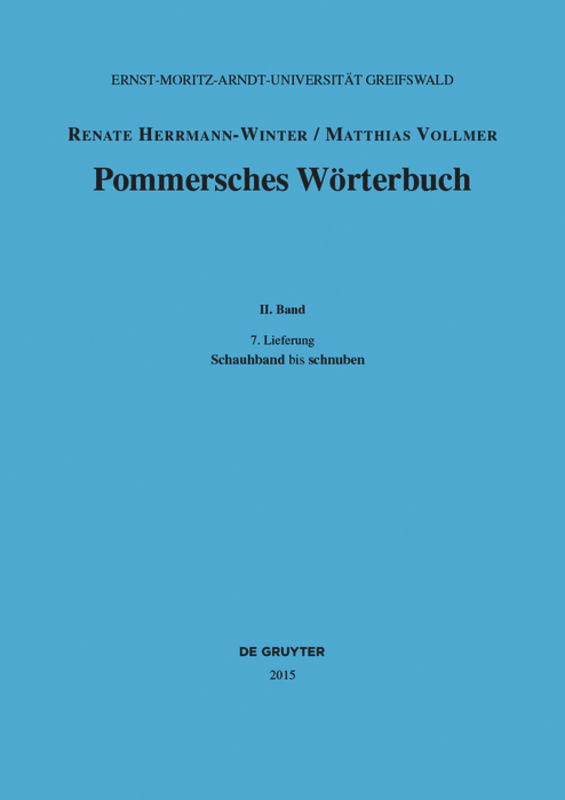 ERNST-MORITZ-ARNDT-UNIVERSITÄT GREIFSWALD

RENATE HERRMANN-WINTER / MATTHIAS VOLLMER

Pommersches Wörterbuch

II. Band

7. Lieferung
Schauhband bis schnuben

DE GRUYTER
2015